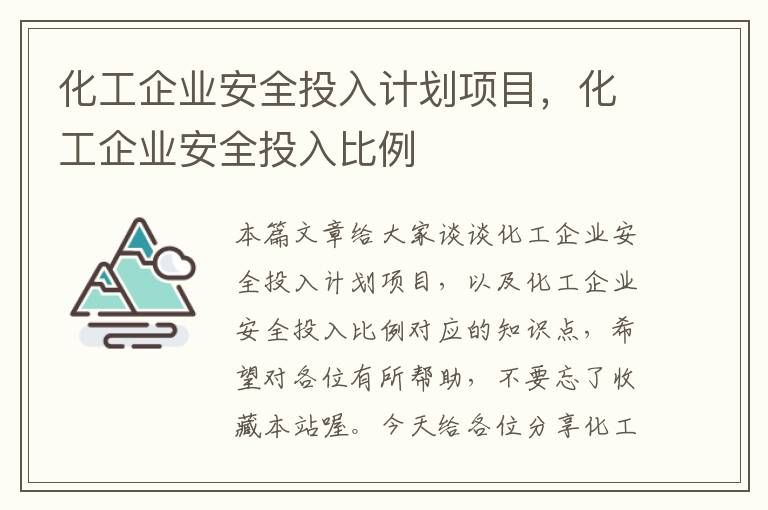 化工企业安全投入计划项目，化工企业安全投入比例

本篇文章给大家谈谈化工企业安全投入计划项目，以及化工企业安全投入比例对应的知识点，希望对各位有所帮助，不要忘了收藏本站喔。今天给各位分享化工